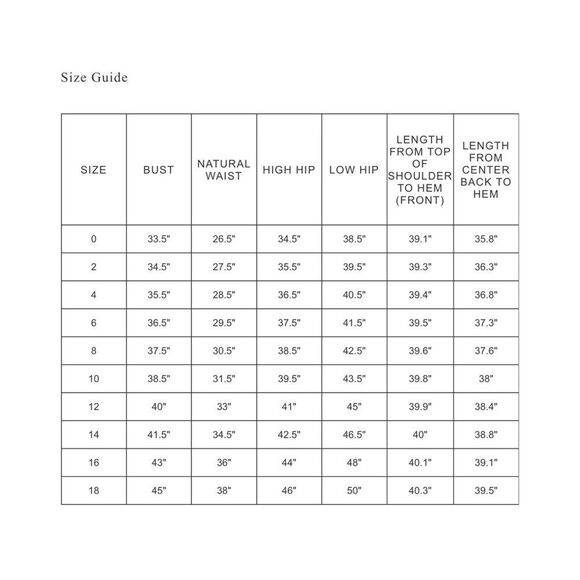 Size Guide

| SIZE | BUST | NATURAL WAIST | HIGH HIP | LOW HIP | LENGTH FROM TOP OF SHOULDER TO HEM (FRONT) | LENGTH FROM CENTER BACK TO HEM |
|---|---|---|---|---|---|---|
| 0 | 33.5" | 26.5" | 34.5" | 38.5" | 39.1" | 35.8" |
| 2 | 34.5" | 27.5" | 35.5" | 39.5" | 39.3" | 36.3" |
| 4 | 35.5" | 28.5" | 36.5" | 40.5" | 39.4" | 36.8" |
| 6 | 36.5" | 29.5" | 37.5" | 41.5" | 39.5" | 37.3" |
| 8 | 37.5" | 30.5" | 38.5" | 42.5" | 39.6" | 37.6" |
| 10 | 38.5" | 31.5" | 39.5" | 43.5" | 39.8" | 38" |
| 12 | 40" | 33" | 41" | 45" | 39.9" | 38.4" |
| 14 | 41.5" | 34.5" | 42.5" | 46.5" | 40" | 38.8" |
| 16 | 43" | 36" | 44" | 48" | 40.1" | 39.1" |
| 18 | 45" | 38" | 46" | 50" | 40.3" | 39.5" |